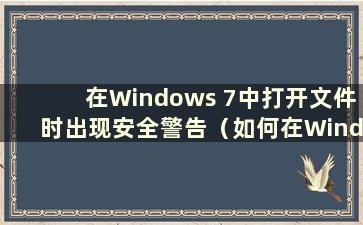 在Windows 7中打开文件时出现安全警告（如何在Wind